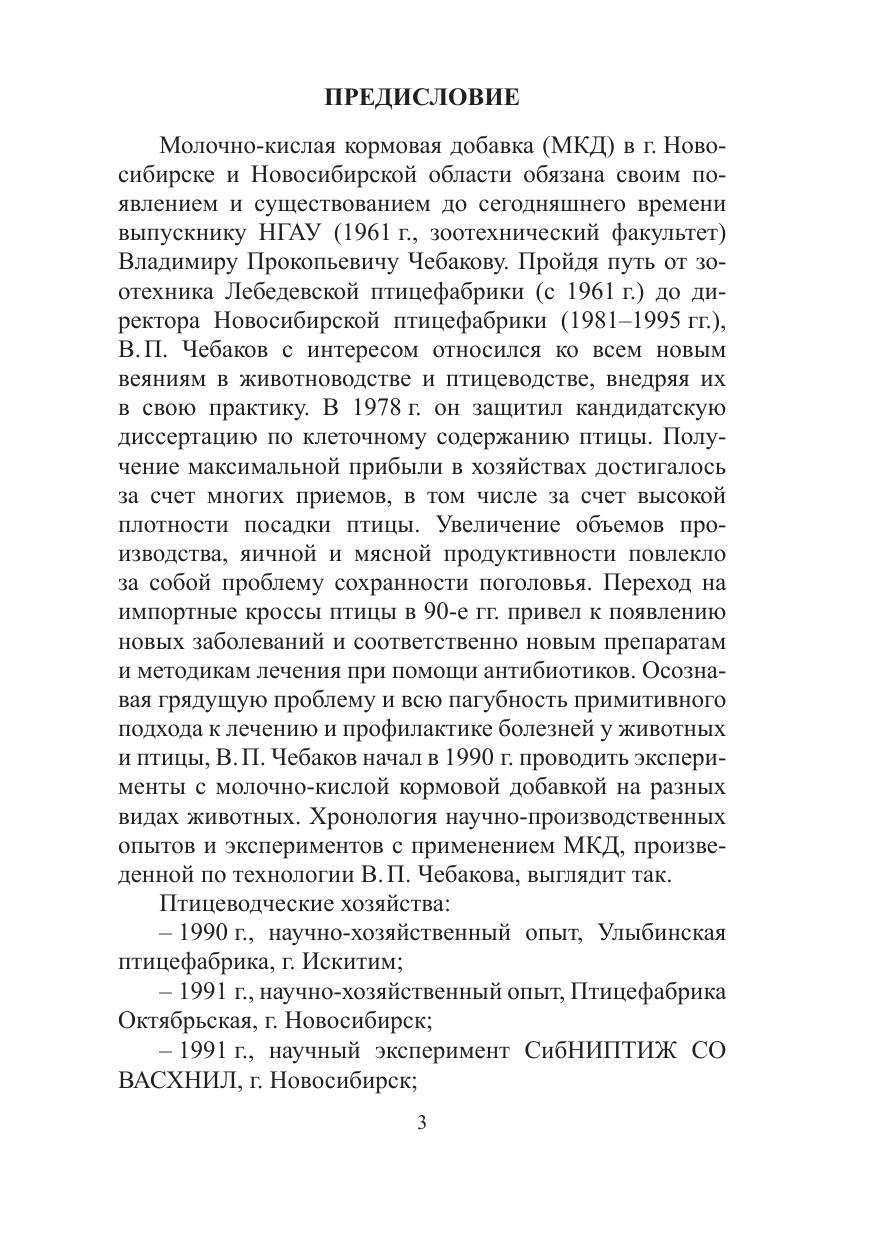 ПРЕДИСЛОВИЕ

Молочно-кислая кормовая добавка (МКД) в г. Новосибирске и Новосибирской области обязана своим появлением и существованием до сегодняшнего времени выпускнику НГАУ (1961 г., зоотехнический факультет) Владимиру Прокопьевичу Чебакову. Пройдя путь от зоотехника Лебедевской птицефабрики (с 1961 г.) до директора Новосибирской птицефабрики (1981–1995 гг.), В. П. Чебаков с интересом относился ко всем новым веяниям в животноводстве и птицеводстве, внедряя их в свою практику. В 1978 г. он защитил кандидатскую диссертацию по клеточному содержанию птицы. Получение максимальной прибыли в хозяйствах достигалось за счет многих приемов, в том числе за счет высокой плотности посадки птицы. Увеличение объемов производства, яичной и мясной продуктивности повлекло за собой проблему сохранности поголовья. Переход на импортные кроссы птицы в 90-е гг. привел к появлению новых заболеваний и соответственно новым препаратам и методикам лечения при помощи антибиотиков. Осознавая грядущую проблему и всю пагубность примитивного подхода к лечению и профилактике болезней у животных и птицы, В. П. Чебаков начал в 1990 г. проводить эксперименты с молочно-кислой кормовой добавкой на разных видах животных. Хронология научно-производственных опытов и экспериментов с применением МКД, произведенной по технологии В. П. Чебакова, выглядит так.

Птицеводческие хозяйства:

– 1990 г., научно-хозяйственный опыт, Улыбинская птицефабрика, г. Искитим;

– 1991 г., научно-хозяйственный опыт, Птицефабрика Октябрьская, г. Новосибирск;

– 1991 г., научный эксперимент СибНИПТИЖ СО ВАСХНИЛ, г. Новосибирск;

3